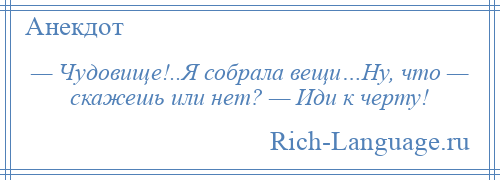 Анекдот

— Чудовище!..Я собрала вещи…Ну, что — скажешь или нет? — Иди к черту!

Rich-Language.ru